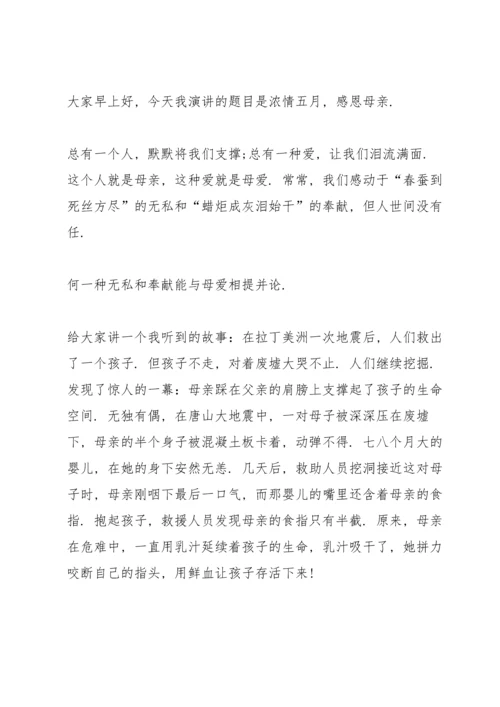 大家早上好，今天我演讲的题目是浓情五月，感恩母亲.

总有一个人，默默将我们支撑;总有一种爱，让我们泪流满面. 这个人就是母亲，这种爱就是母爱. 常常，我们感动于“春蚕到死丝方尽”的无私和“蜡炬成灰泪始干”的奉献，但人世间没有任.

何一种无私和奉献能与母爱相提并论.

给大家讲一个我听到的故事：在拉丁美洲一次地震后，人们救出了一个孩子. 但孩子不走，对着废墟大哭不止. 人们继续挖掘. 发现了惊人的一幕：母亲踩在父亲的肩膀上支撑起了孩子的生命空间. 无独有偶，在唐山大地震中，一对母子被深深压在废墟下，母亲的半个身子被混凝土板卡着，动弹不得. 七八个月大的婴儿，在她的身下安然无恙. 几天后，救助人员挖洞接近这对母子时，母亲刚咽下最后一口气，而那婴儿的嘴里还含着母亲的食指. 抱起孩子，救援人员发现母亲的食指只有半截. 原来，母亲在危难中，一直用乳汁延续着孩子的生命，乳汁吸干了，她拼力咬断自己的指头，用鲜血让孩子存活下来!